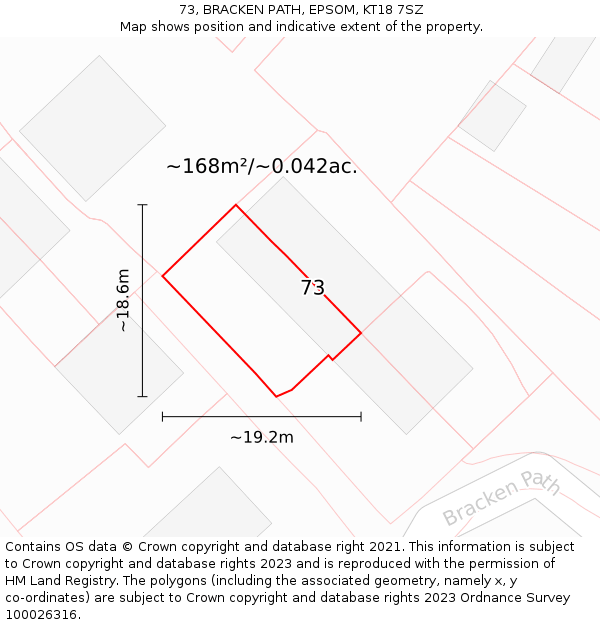 73, BRACKEN PATH, EPSOM, KT18 7SZ
Map shows position and indicative extent of the property.

~168m²/~0.042ac.

~18.6m

73

~19.2m

Bracken Path

Contains OS data © Crown copyright and database right 2021. This information is subject to Crown copyright and database rights 2023 and is reproduced with the permission of HM Land Registry. The polygons (including the associated geometry, namely x, y co-ordinates) are subject to Crown copyright and database rights 2023 Ordnance Survey 100026316.